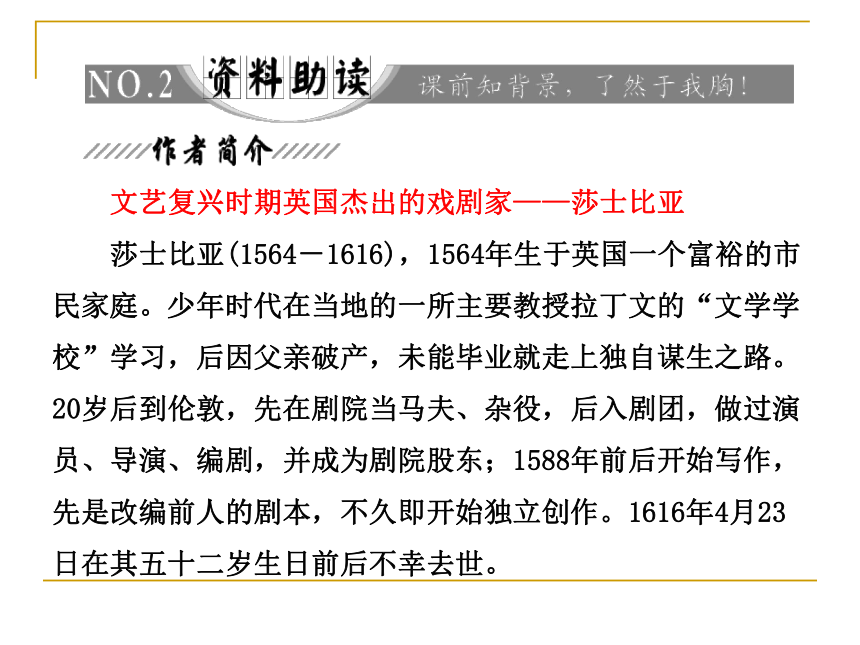 NO.2 资料助读 课前知背景，了然于我胸！

作者简介

文艺复兴时期英国杰出的戏剧家——莎士比亚

莎士比亚(1564－1616)，1564年生于英国一个富裕的市民家庭。少年时代在当地的一所主要教授拉丁文的“文学学校”学习，后因父亲破产，未能毕业就走上独自谋生之路。20岁后到伦敦，先在剧院当马夫、杂役，后入剧团，做过演员、导演、编剧，并成为剧院股东；1588年前后开始写作，先是改编前人的剧本，不久即开始独立创作。1616年4月23日在其五十二岁生日前后不幸去世。